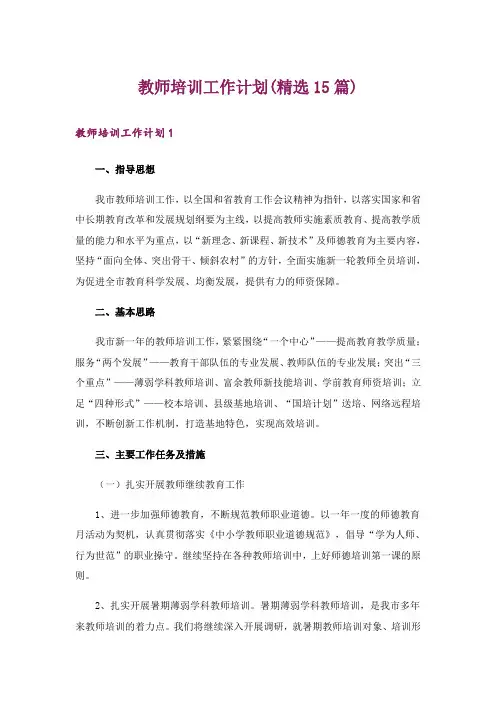 教师培训工作计划(精选15篇)

教师培训工作计划1

一、指导思想

我市教师培训工作，以全国和省教育工作会议精神为指针，以落实国家和省中长期教育改革和发展规划纲要为主线，以提高教师实施素质教育、提高教学质量的能力和水平为重点，以“新理念、新课程、新技术”及师德教育为主要内容，坚持“面向全体、突出骨干、倾斜农村”的方针，全面实施新一轮教师全员培训，为促进全市教育科学发展、均衡发展，提供有力的师资保障。

二、基本思路

我市新一年的教师培训工作，紧紧围绕“一个中心”——提高教育教学质量；服务“两个发展”——教育干部队伍的专业发展、教师队伍的专业发展；突出“三个重点”——薄弱学科教师培训、富余教师新技能培训、学前教育师资培训；立足“四种形式”——校本培训、县级基地培训、“国培计划”送培、网络远程培训，不断创新工作机制，打造基地特色，实现高效培训。

三、主要工作任务及措施

（一）扎实开展教师继续教育工作

1、进一步加强师德教育，不断规范教师职业道德。以一年一度的师德教育月活动为契机，认真贯彻落实《中小学教师职业道德规范》，倡导“学为人师、行为世范”的职业操守。继续坚持在各种教师培训中，上好师德培训第一课的原则。

2、扎实开展暑期薄弱学科教师培训。暑期薄弱学科教师培训，是我市多年来教师培训的着力点。我们将继续深入开展调研，就暑期教师培训对象、培训形